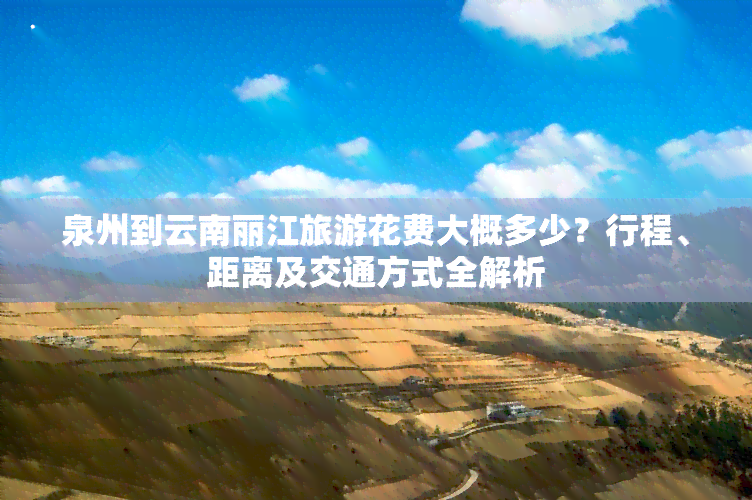 泉州到云南丽江旅游花费大概多少？行程、距离及交通方式全解析